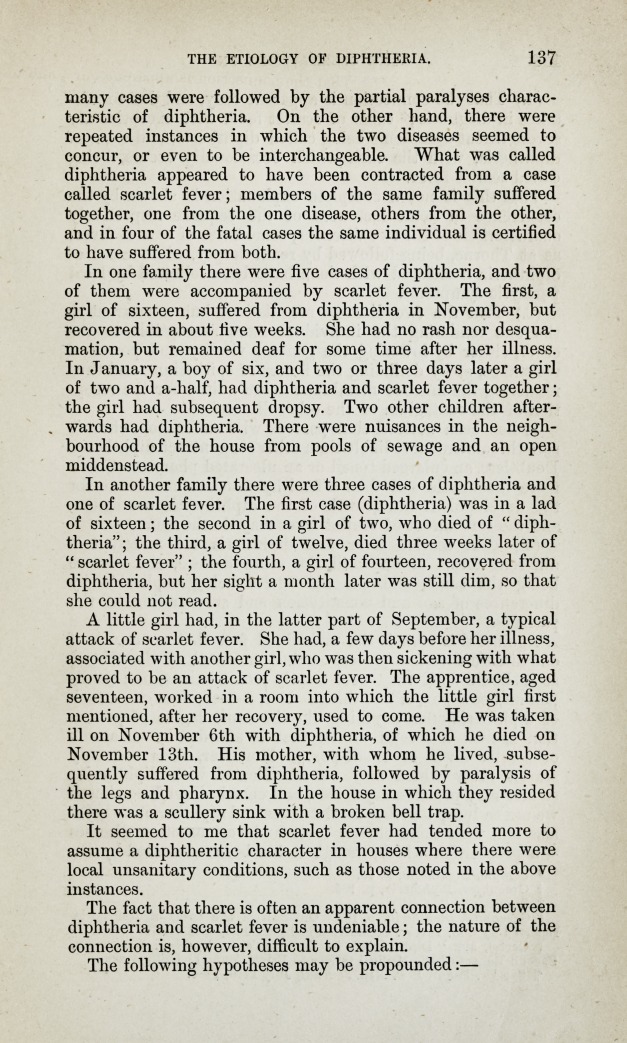 THE ETIOLOGY OF DIPHTHERIA. 137

many cases were followed by the partial paralyses characteristic of diphtheria. On the other hand, there were repeated instances in which the two diseases seemed to concur, or even to be interchangeable. What was called diphtheria appeared to have been contracted from a case called scarlet fever; members of the same family suffered together, one from the one disease, others from the other, and in four of the fatal cases the same individual is certified to have suffered from both.

In one family there were five cases of diphtheria, and two of them were accompanied by scarlet fever. The first, a girl of sixteen, suffered from diphtheria in November, but recovered in about five weeks. She had no rash nor desquamation, but remained deaf for some time after her illness. In January, a boy of six, and two or three days later a girl of two and a-half, had diphtheria and scarlet fever together; the girl had subsequent dropsy. Two other children afterwards had diphtheria. There were nuisances in the neighbourhood of the house from pools of sewage and an open middenstead.

In another family there were three cases of diphtheria and one of scarlet fever. The first case (diphtheria) was in a lad of sixteen; the second in a girl of two, who died of "diphtheria"; the third, a girl of twelve, died three weeks later of "scarlet fever"; the fourth, a girl of fourteen, recovered from diphtheria, but her sight a month later was still dim, so that she could not read.

A little girl had, in the latter part of September, a typical attack of scarlet fever. She had, a few days before her illness, associated with another girl, who was then sickening with what proved to be an attack of scarlet fever. The apprentice, aged seventeen, worked in a room into which the little girl first mentioned, after her recovery, used to come. He was taken ill on November 6th with diphtheria, of which he died on November 13th. His mother, with whom he lived, subsequently suffered from diphtheria, followed by paralysis of the legs and pharynx. In the house in which they resided there was a scullery sink with a broken bell trap.

It seemed to me that scarlet fever had tended more to assume a diphtheritic character in houses where there were local unsanitary conditions, such as those noted in the above instances.

The fact that there is often an apparent connection between diphtheria and scarlet fever is undeniable; the nature of the connection is, however, difficult to explain.

The following hypotheses may be propounded:—